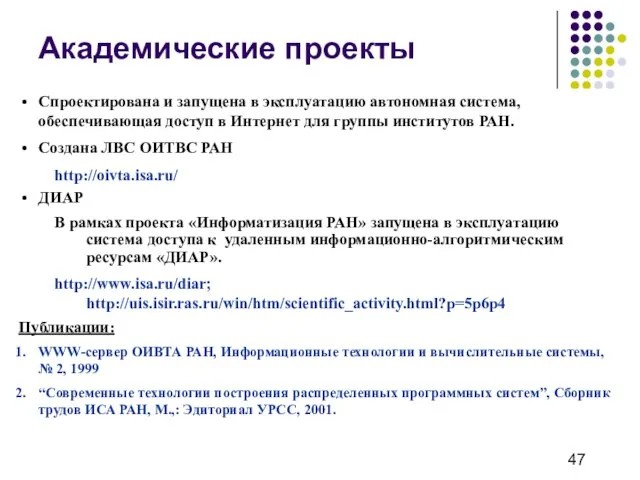 Академические проекты

• Спроектирована и запущена в эксплуатацию автономная система, обеспечивающая доступ в Интернет для группы институтов РАН.

• Создана ЛВС ОИТВС РАН

http://oivta.isa.ru/

• ДИАР

В рамках проекта «Информатизация РАН» запущена в эксплуатацию система доступа к удаленным информационно-алгоритмическим ресурсам «ДИАР».

http://www.isa.ru/diar;

http://uis.isir.ras.ru/win/htm/scientific_activity.html?p=5p6p4

Публикации:

1. WWW-сервер ОИВТА РАН, Информационные технологии и вычислительные системы, № 2, 1999

2. “Современные технологии построения распределенных программных систем”, Сборник трудов ИСА РАН, М.,: Эдиториал УРСС, 2001.

47